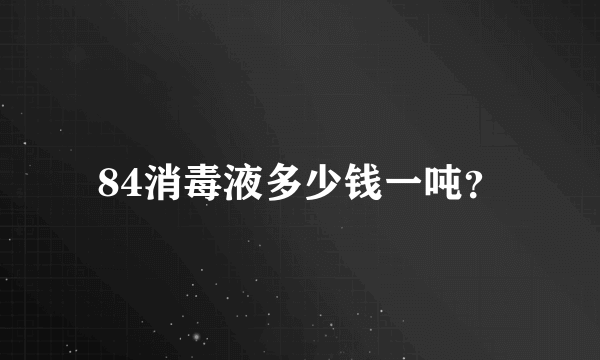 84消毒液多少钱一吨?